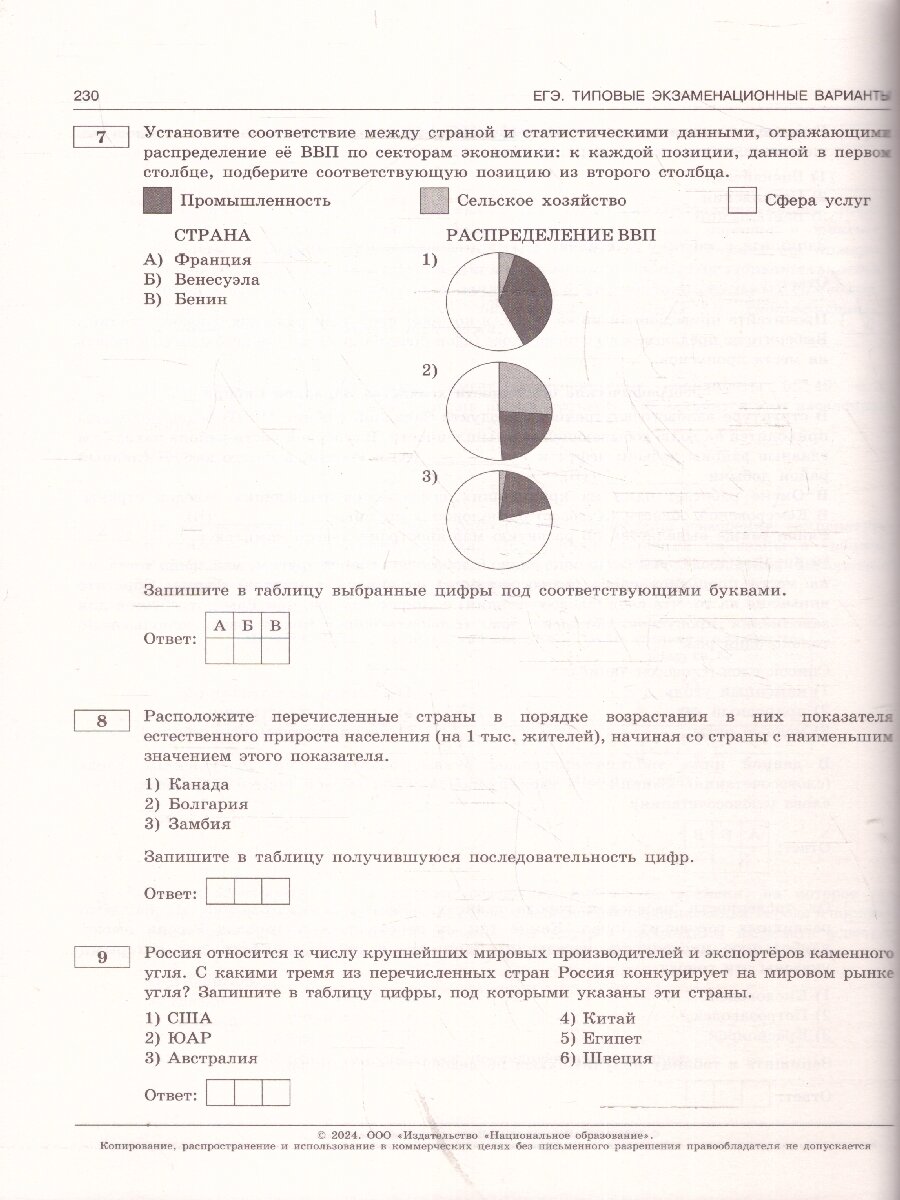 230 ЕГЭ. ТИПОВЫЕ ЭКЗАМЕНАЦИОННЫЕ ВАРИАНТЫ

7 Установите соответствие между страной и статистическими данными, отражающими распределение её ВВП по секторам экономики: к каждой позиции, данной в первом столбце, подберите соответствующую позицию из второго столбца.

Промышленность Сельское хозяйство Сфера услуг

СТРАНА
А) Франция
Б) Венесуэла
В) Бенин

РАСПРЕДЕЛЕНИЕ ВВП
1)
2)
3)

Запишите в таблицу выбранные цифры под соответствующими буквами.

Ответ:
| А | Б | В |
|---|---|---|
| | | |

8 Расположите перечисленные страны в порядке возрастания в них показателя естественного прироста населения (на 1 тыс. жителей), начиная со страны с наименьшим значением этого показателя.

1) Канада
2) Болгария
3) Замбия

Запишите в таблицу получившуюся последовательность цифр.

Ответ:

9 Россия относится к числу крупнейших мировых производителей и экспортёров каменного угля. С какими тремя из перечисленных стран Россия конкурирует на мировом рынке угля? Запишите в таблицу цифры, под которыми указаны эти страны.

1) США
2) ЮАР
3) Австралия
4) Китай
5) Египет
6) Швеция

Ответ:

© 2024. ООО «Издательство «Национальное образование».
Копирование, распространение и использование в коммерческих целях без письменного разрешения правообладателя не допускается